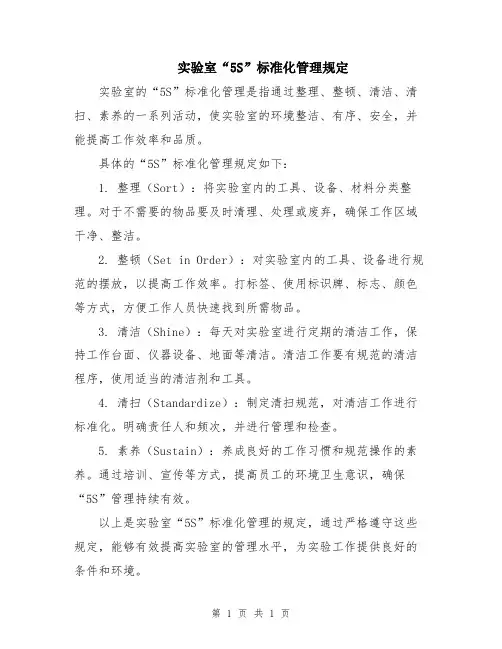 实验室“5S”标准化管理规定

实验室的“5S”标准化管理是指通过整理、整顿、清洁、清扫、素养的一系列活动，使实验室的环境整洁、有序、安全，并能提高工作效率和品质。

具体的“5S”标准化管理规定如下：

1. 整理（Sort）：将实验室内的工具、设备、材料分类整理。对于不需要的物品要及时清理、处理或废弃，确保工作区域干净、整洁。

2. 整顿（Set in Order）：对实验室内的工具、设备进行规范的摆放，以提高工作效率。打标签、使用标识牌、标志、颜色等方式，方便工作人员快速找到所需物品。

3. 清洁（Shine）：每天对实验室进行定期的清洁工作，保持工作台面、仪器设备、地面等清洁。清洁工作要有规范的清洁程序，使用适当的清洁剂和工具。

4. 清扫（Standardize）：制定清扫规范，对清洁工作进行标准化。明确责任人和频次，并进行管理和检查。

5. 素养（Sustain）：养成良好的工作习惯和规范操作的素养。通过培训、宣传等方式，提高员工的环境卫生意识，确保“5S”管理持续有效。

以上是实验室“5S”标准化管理的规定，通过严格遵守这些规定，能够有效提高实验室的管理水平，为实验工作提供良好的条件和环境。

第 1 页 共 1 页